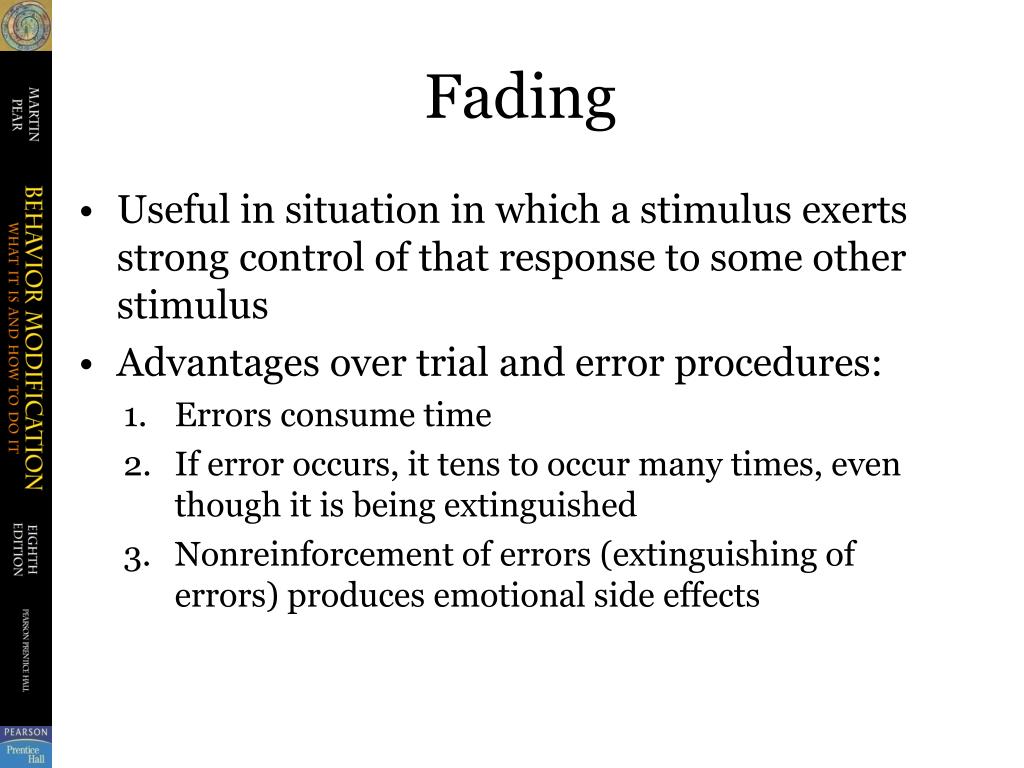 MARTIN
PEAR

BEHAVIOR MODIFICATION
WHAT IT IS AND HOW TO DO IT

EIGHTH
EDITION

PEARSON PRENTICE HALL

PEARSON
Prentice
Hall

Fading

• Useful in situation in which a stimulus exerts strong control of that response to some other stimulus
• Advantages over trial and error procedures:
1. Errors consume time
2. If error occurs, it tens to occur many times, even though it is being extinguished
3. Nonreinforcement of errors (extinguishing of errors) produces emotional side effects